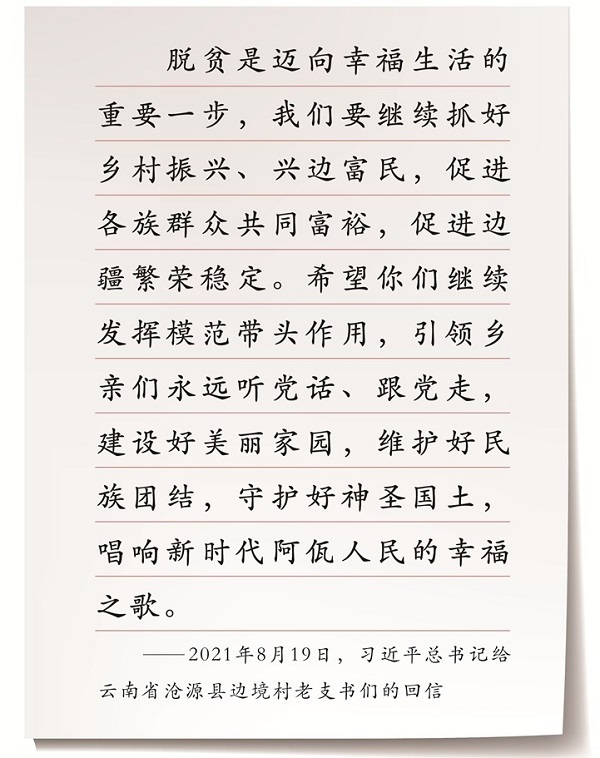 脱贫是迈向幸福生活的重要一步，我们要继续抓好乡村振兴、兴边富民，促进各族群众共同富裕，促进边疆繁荣稳定。希望你们继续发挥模范带头作用，引领乡亲们永远听党话、跟党走，建设好美丽家园，维护好民族团结，守护好神圣国土，唱响新时代阿佤人民的幸福之歌。

——2021年8月19日，习近平总书记给云南省沧源县边境村老支书们的回信